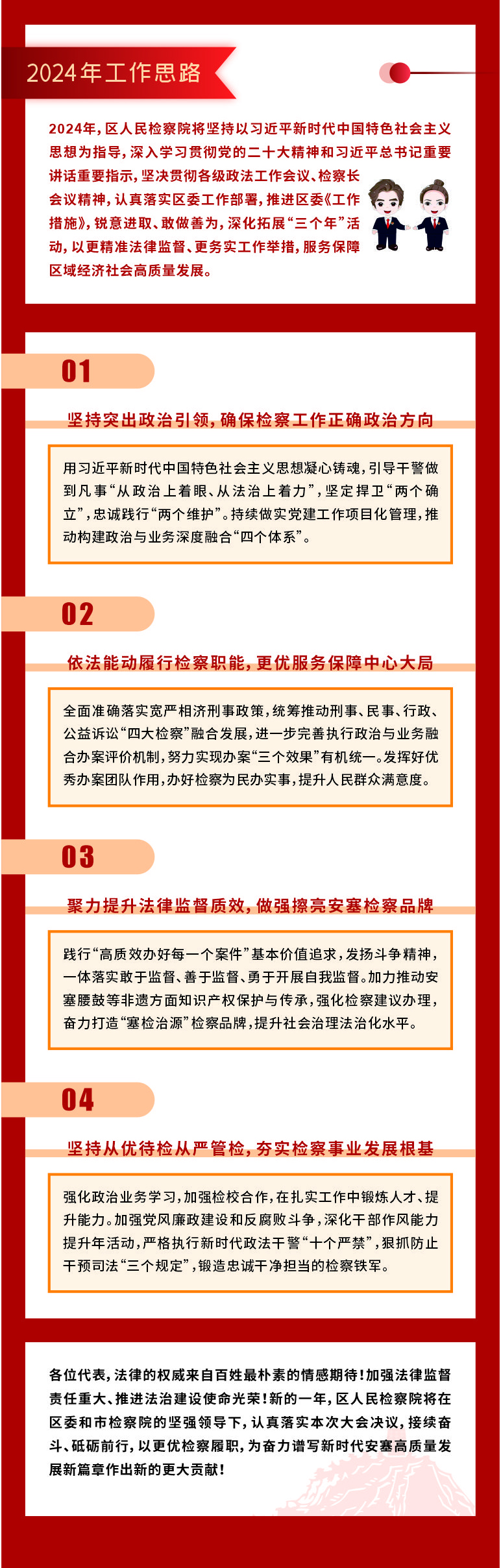 2024年工作思路

2024年，区人民检察院将坚持以习近平新时代中国特色社会主义思想为指导，深入学习贯彻党的二十大精神和习近平总书记重要讲话重要指示，坚决贯彻各级政法工作会议、检察长会议精神，认真落实区委工作部署，推进区委《工作措施》，锐意进取、敢做善为，深化拓展“三个年”活动，以更精准法律监督、更务实工作举措，服务保障区域经济社会高质量发展。

01

坚持突出政治引领，确保检察工作正确政治方向

用习近平新时代中国特色社会主义思想凝心铸魂，引导干警做到凡事“从政治上着眼、从法治上着力”，坚定捍卫“两个确立”，忠诚践行“两个维护”。持续做实党建工作项目化管理，推动构建政治与业务深度融合“四个体系”。

02

依法能动履行检察职能，更优服务保障中心大局

全面准确落实宽严相济刑事政策，统筹推动刑事、民事、行政、公益诉讼“四大检察”融合发展，进一步完善执行政治与业务融合办案评价机制，努力实现办案“三个效果”有机统一。发挥好优秀办案团队作用，办好检察为民办实事，提升人民群众满意度。

03

聚力提升法律监督质效，做强擦亮安塞检察品牌

践行“高质效办好每一个案件”基本价值追求，发扬斗争精神，一体落实敢于监督、善于监督、勇于开展自我监督。加力推动安塞腰鼓等非遗方面知识产权保护与传承，强化检察建议办理，奋力打造“塞检治源”检察品牌，提升社会治理法治化水平。

04

坚持从优待检从严管检，夯实检察事业发展根基

强化政治业务学习，加强检校合作，在扎实工作中锻炼人才、提升能力。加强党风廉政建设和反腐败斗争，深化干部作风能力提升年活动，严格执行新时代政法干警“十个严禁”，狠抓防止干预司法“三个规定”，锻造忠诚干净担当的检察铁军。

各位代表，法律的权威来自百姓最朴素的情感期待！加强法律监督责任重大、推进法治建设使命光荣！新的一年，区人民检察院将在区委和市检察院的坚强领导下，认真落实本次大会决议，接续奋斗、砥砺前行，以更优检察履职，为奋力谱写新时代安塞高质量发展新篇章作出新的更大贡献！